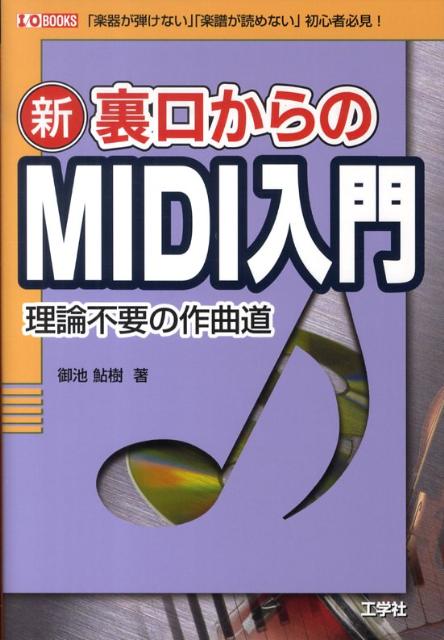 I/O BOOKS 「楽器が弾けない」「楽譜が読めない」初心者必見！

新 裏口からの

MIDI入門

理論不要の作曲道

御池 鮎樹 著

工学社